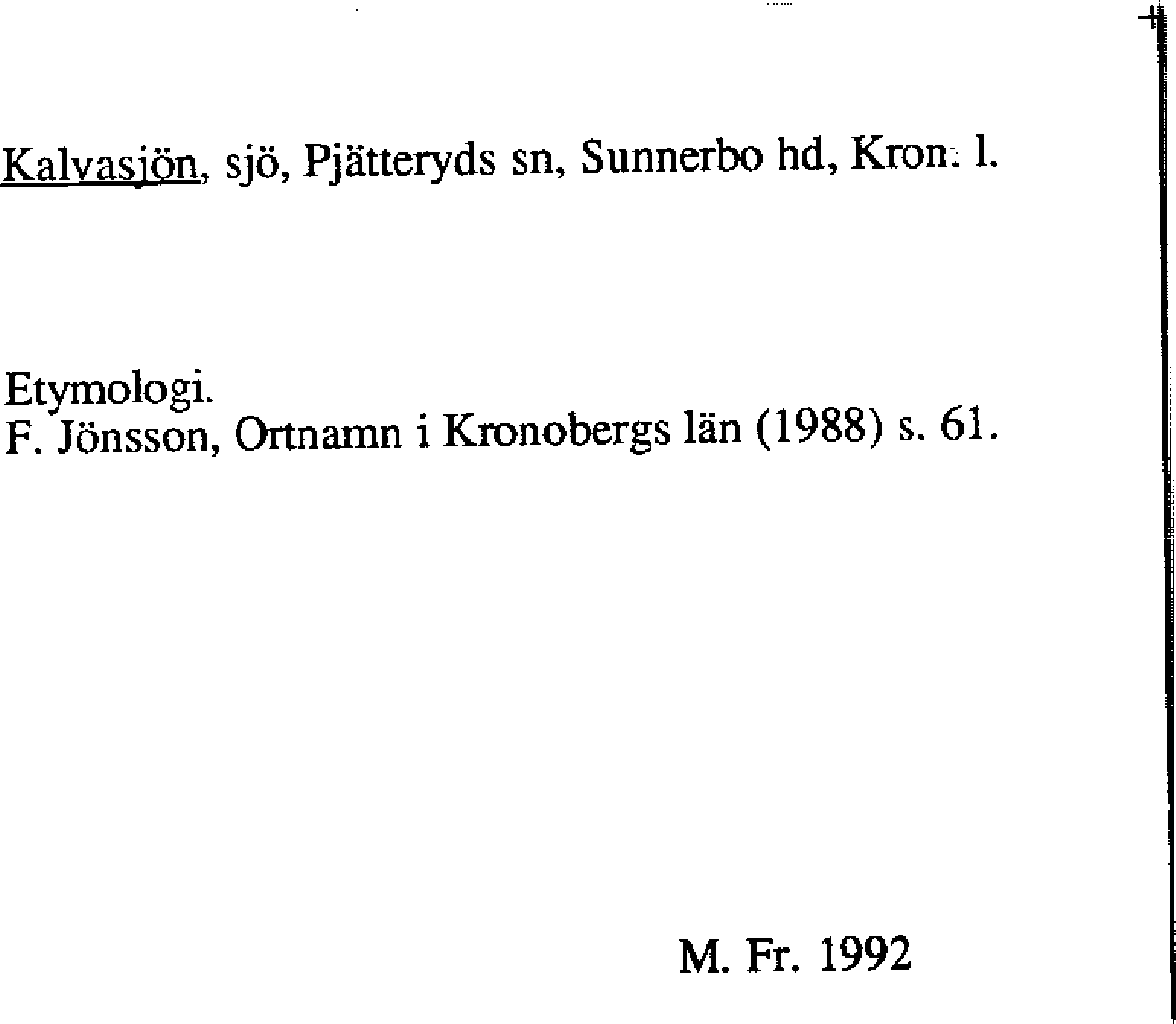 Kalvasjön, sjö, Pjätteryds sn, Sunnerbo hd, Kron. l.

Etymologi.
F. Jönsson, Ortnamn i Kronobergs län (1988) s. 61.

M. Fr. 1992